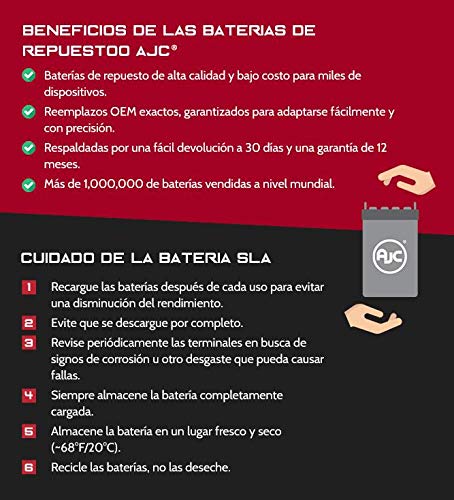 BENEFICIOS DE LAS BATERIAS DE REPUESTOO AJC®

Baterías de repuesto de alta calidad y bajo costo para miles de dispositivos.

Reemplazos OEM exactos, garantizados para adaptarse fácilmente y con precisión.

Respaldadas por una fácil devolución a 30 días y una garantía de 12 meses.

Más de 1,000,000 de baterías vendidas a nivel mundial.

AJC®

CUIDADO DE LA BATERIA SLA

1 Recargue las baterías después de cada uso para evitar una disminución del rendimiento.

2 Evite que se descargue por completo.

3 Revise periódicamente las terminales en busca de signos de corrosión u otro desgaste que pueda causar fallas.

4 Siempre almacene la batería completamente cargada.

5 Almacene la batería en un lugar fresco y seco (~68°F/20°C).

6 Recicle las baterías, no las deseche.